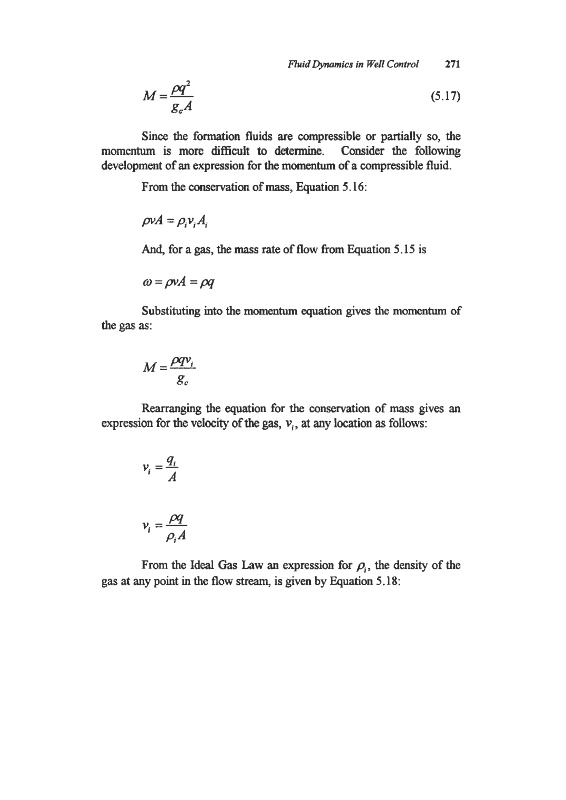 Fluid Dynamics in Well Control 271

$M = \frac{\rho q^2}{g_c A}$ (5.17)

Since the formation fluids are compressible or partially so, the momentum is more difficult to determine. Consider the following development of an expression for the momentum of a compressible fluid.

From the conservation of mass, Equation 5.16:

$\rho v A = \rho_i v_i A_i$

And, for a gas, the mass rate of flow from Equation 5.15 is

$\omega = \rho v A = \rho q$

Substituting into the momentum equation gives the momentum of the gas as:

$M = \frac{\rho q v_i}{g_c}$

Rearranging the equation for the conservation of mass gives an expression for the velocity of the gas, $v_i$, at any location as follows:

$v_i = \frac{q_i}{A}$

$v_i = \frac{\rho q}{\rho_i A}$

From the Ideal Gas Law an expression for $\rho_i$, the density of the gas at any point in the flow stream, is given by Equation 5.18: